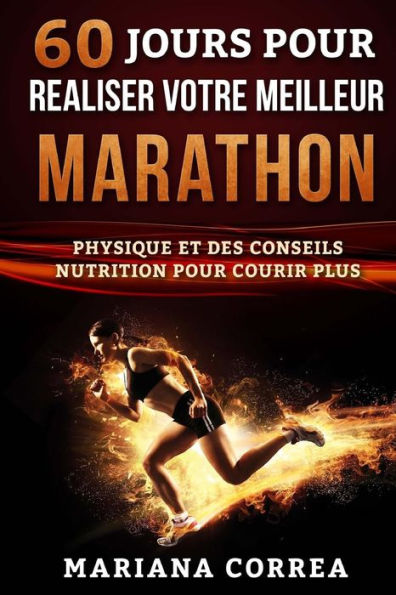 60 JOURS POUR
REALISER VOTRE MEILLEUR
MARATHON

PHYSIQUE ET DES CONSEILS
NUTRITION POUR COURIR PLUS

MARIANA CORREA